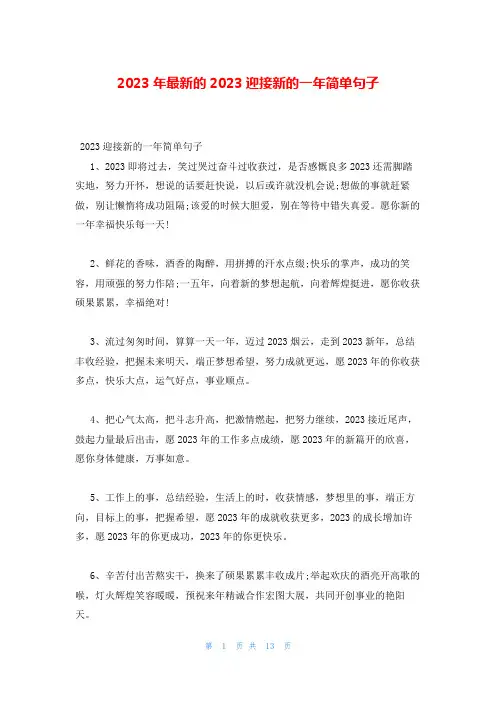 2023 年最新的 2023 迎接新的一年简单句子

2023 迎接新的一年简单句子

1、2023 即将过去，笑过哭过奋斗过收获过，是否感慨良多 2023 还需脚踏实地，努力开怀，想说的话要赶快说，以后或许就没机会说;想做的事就赶紧做，别让懒惰将成功阻隔;该爱的时候大胆爱，别在等待中错失真爱。愿你新的一年幸福快乐每一天!

2、鲜花的香味，酒香的陶醉，用拼搏的汗水点缀;快乐的掌声，成功的笑容，用顽强的努力作陪;一五年，向着新的梦想起航，向着辉煌挺进，愿你收获硕果累累，幸福绝对!

3、流过匆匆时间，算算一天一年，迈过 2023 烟云，走到 2023 新年，总结丰收经验，把握未来明天，端正梦想希望，努力成就更远，愿 2023 年的你收获多点，快乐大点，运气好点，事业顺点。

4、把心气太高，把斗志升高，把激情燃起，把努力继续，2023 接近尾声，鼓起力量最后出击，愿 2023 年的工作多点成绩，愿 2023 年的新篇开的欣喜，愿你身体健康，万事如意。

5、工作上的事，总结经验，生活上的时，收获情感，梦想里的事，端正方向，目标上的事，把握希望，愿 2023 年的成就收获更多，2023 的成长增加许多，愿 2023 年的你更成功，2023 年的你更快乐。

6、辛苦付出苦熬实干，换来了硕果累累丰收成片;举起欢庆的酒亮开高歌的喉，灯火辉煌笑容暖暖，预祝来年精诚合作宏图大展，共同开创事业的艳阳天。

第 1 页 共 13 页